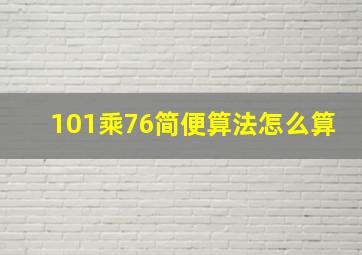 101乘76简便算法怎么算